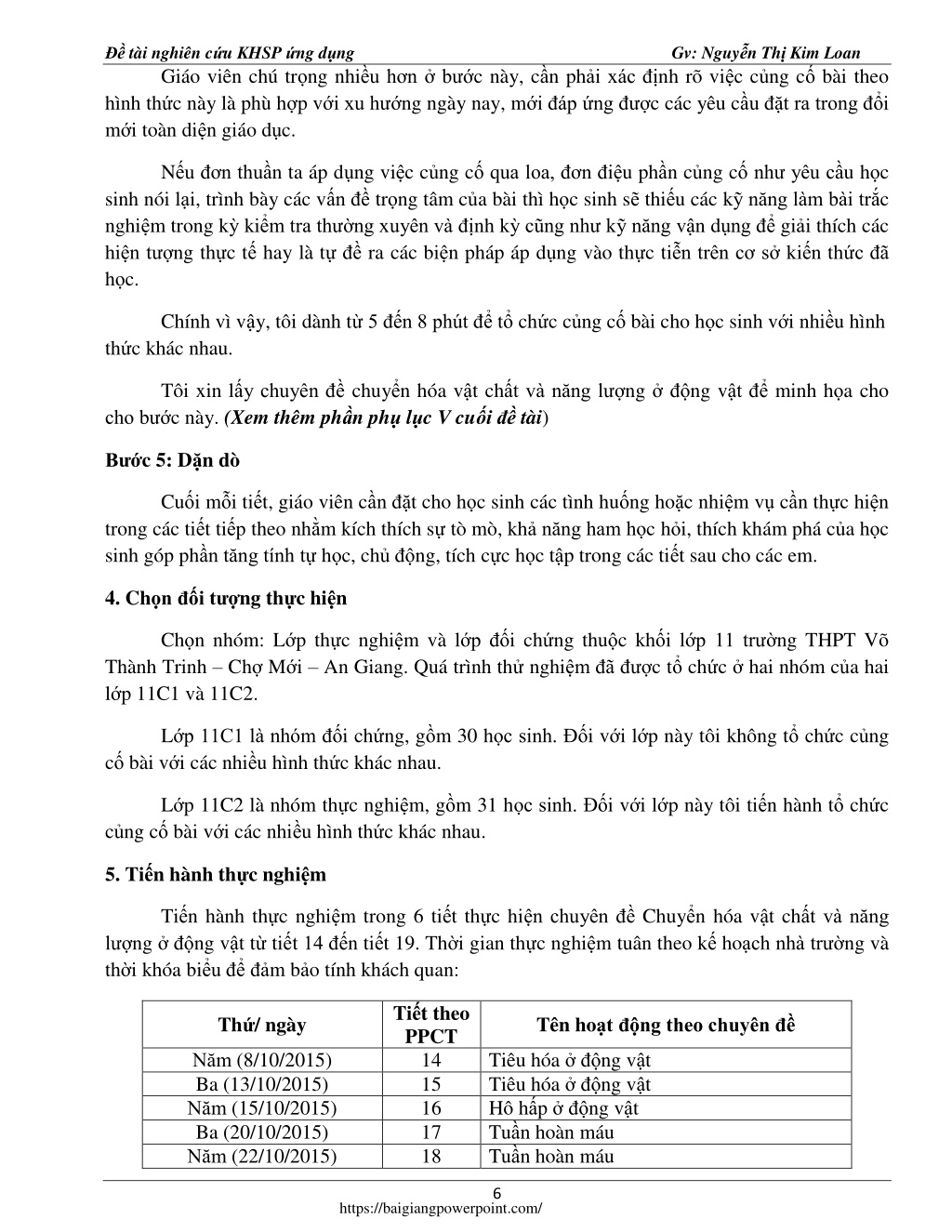 Đề tài nghiên cứu KHSP ứng dụng Gv: Nguyễn Thị Kim Loan

Giáo viên chú trọng nhiều hơn ở bước này, cần phải xác định rõ việc củng cố bài theo hình thức này là phù hợp với xu hướng ngày nay, mới đáp ứng được các yêu cầu đặt ra trong đổi mới toàn diện giáo dục.

Nếu đơn thuần ta áp dụng việc củng cố qua loa, đơn điệu phần củng cố như yêu cầu học sinh nói lại, trình bày các vấn đề trọng tâm của bài thì học sinh sẽ thiếu các kỹ năng làm bài trắc nghiệm trong kỳ kiểm tra thường xuyên và định kỳ cũng như kỹ năng vận dụng để giải thích các hiện tượng thực tế hay là tự đề ra các biện pháp áp dụng vào thực tiễn trên cơ sở kiến thức đã học.

Chính vì vậy, tôi dành từ 5 đến 8 phút để tổ chức củng cố bài cho học sinh với nhiều hình thức khác nhau.

Tôi xin lấy chuyên đề chuyển hóa vật chất và năng lượng ở động vật để minh họa cho cho bước này. (Xem thêm phần phụ lục V cuối đề tài)

Bước 5: Dặn dò

Cuối mỗi tiết, giáo viên cần đặt cho học sinh các tình huống hoặc nhiệm vụ cần thực hiện trong các tiết tiếp theo nhằm kích thích sự tò mò, khả năng ham học hỏi, thích khám phá của học sinh góp phần tăng tính tự học, chủ động, tích cực học tập trong các tiết sau cho các em.

4. Chọn đối tượng thực hiện

Chọn nhóm: Lớp thực nghiệm và lớp đối chứng thuộc khối lớp 11 trường THPT Võ Thành Trinh – Chợ Mới – An Giang. Quá trình thử nghiệm đã được tổ chức ở hai nhóm của hai lớp 11C1 và 11C2.

Lớp 11C1 là nhóm đối chứng, gồm 30 học sinh. Đối với lớp này tôi không tổ chức củng cố bài với các nhiều hình thức khác nhau.

Lớp 11C2 là nhóm thực nghiệm, gồm 31 học sinh. Đối với lớp này tôi tiến hành tổ chức củng cố bài với các nhiều hình thức khác nhau.

5. Tiến hành thực nghiệm

Tiến hành thực nghiệm trong 6 tiết thực hiện chuyên đề Chuyển hóa vật chất và năng lượng ở động vật từ tiết 14 đến tiết 19. Thời gian thực nghiệm tuân theo kế hoạch nhà trường và thời khóa biểu để đảm bảo tính khách quan:

| Thứ/ ngày | Tiết theo PPCT | Tên hoạt động theo chuyên đề |
|---|---|---|
| Năm (8/10/2015) | 14 | Tiêu hóa ở động vật |
| Ba (13/10/2015) | 15 | Tiêu hóa ở động vật |
| Năm (15/10/2015) | 16 | Hô hấp ở động vật |
| Ba (20/10/2015) | 17 | Tuần hoàn máu |
| Năm (22/10/2015) | 18 | Tuần hoàn máu |

6
https://baigiangpowerpoint.com/